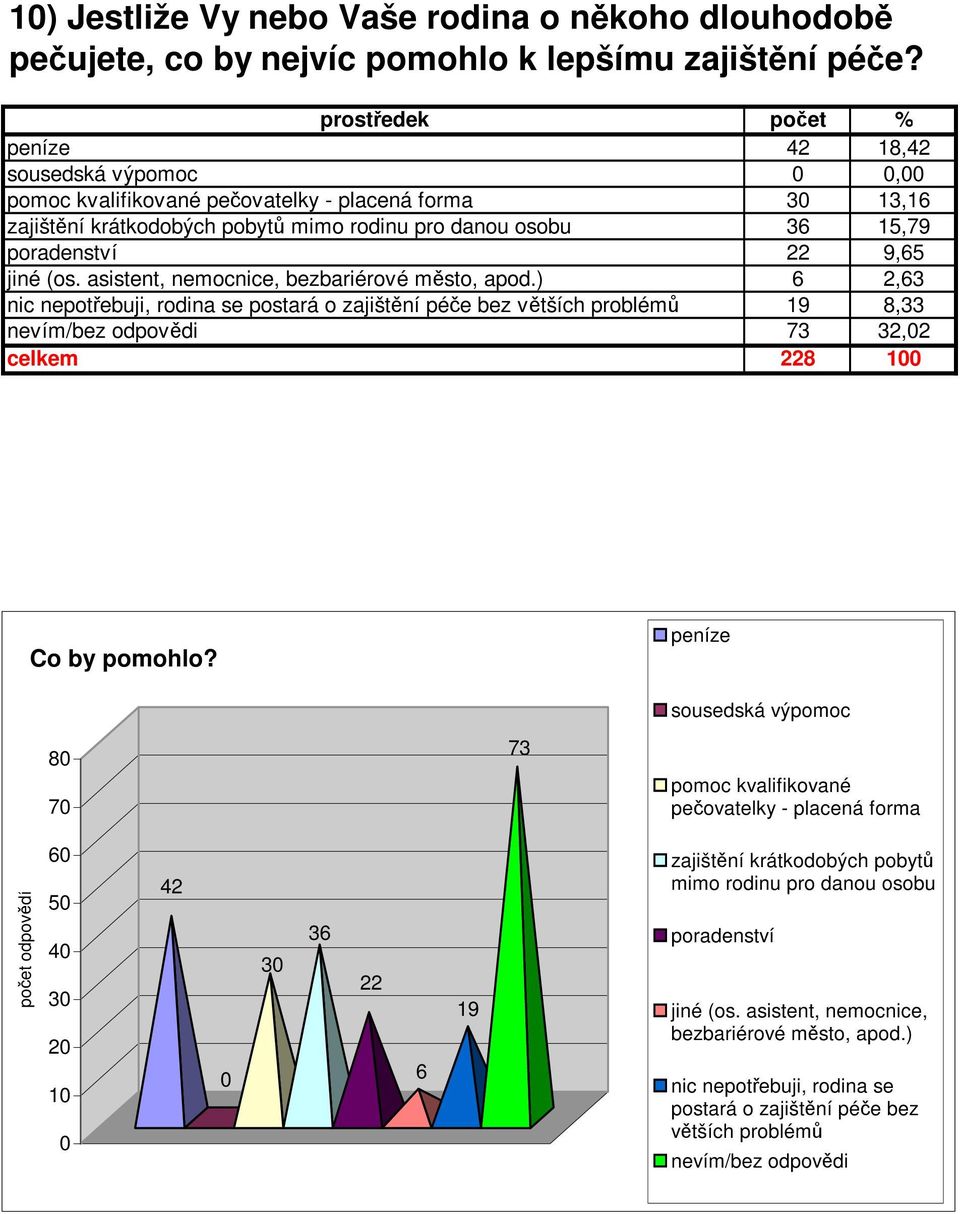 10) Jestliže Vy nebo Vaše rodina o někoho dlouhodobě pečujete, co by nejvíc pomohlo k lepšímu zajištění péče?

| prostředek | počet | % |
|---|---|---|
| peníze | 42 | 18,42 |
| sousedská výpomoc | 0 | 0,00 |
| pomoc kvalifikované pečovatelky - placená forma | 30 | 13,16 |
| zajištění krátkodobých pobytů mimo rodinu pro danou osobu | 36 | 15,79 |
| poradenství | 22 | 9,65 |
| jiné (os. asistent, nemocnice, bezbariérové město, apod.) | 6 | 2,63 |
| nic nepotřebuji, rodina se postará o zajištění péče bez větších problémů | 19 | 8,33 |
| nevím/bez odpovědi | 73 | 32,02 |
| celkem | 228 | 100 |

Co by pomohlo?

počet odpovědí

80
70
60
50
40
30
20
10
0

42
0
30
36
22
6
19
73

peníze
sousedská výpomoc
pomoc kvalifikované pečovatelky - placená forma
zajištění krátkodobých pobytů mimo rodinu pro danou osobu
poradenství
jiné (os. asistent, nemocnice, bezbariérové město, apod.)
nic nepotřebuji, rodina se postará o zajištění péče bez větších problémů
nevím/bez odpovědi